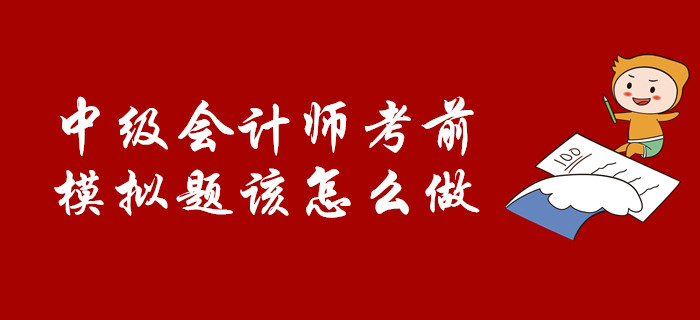 中级会计师考前
模拟题该怎么做

100